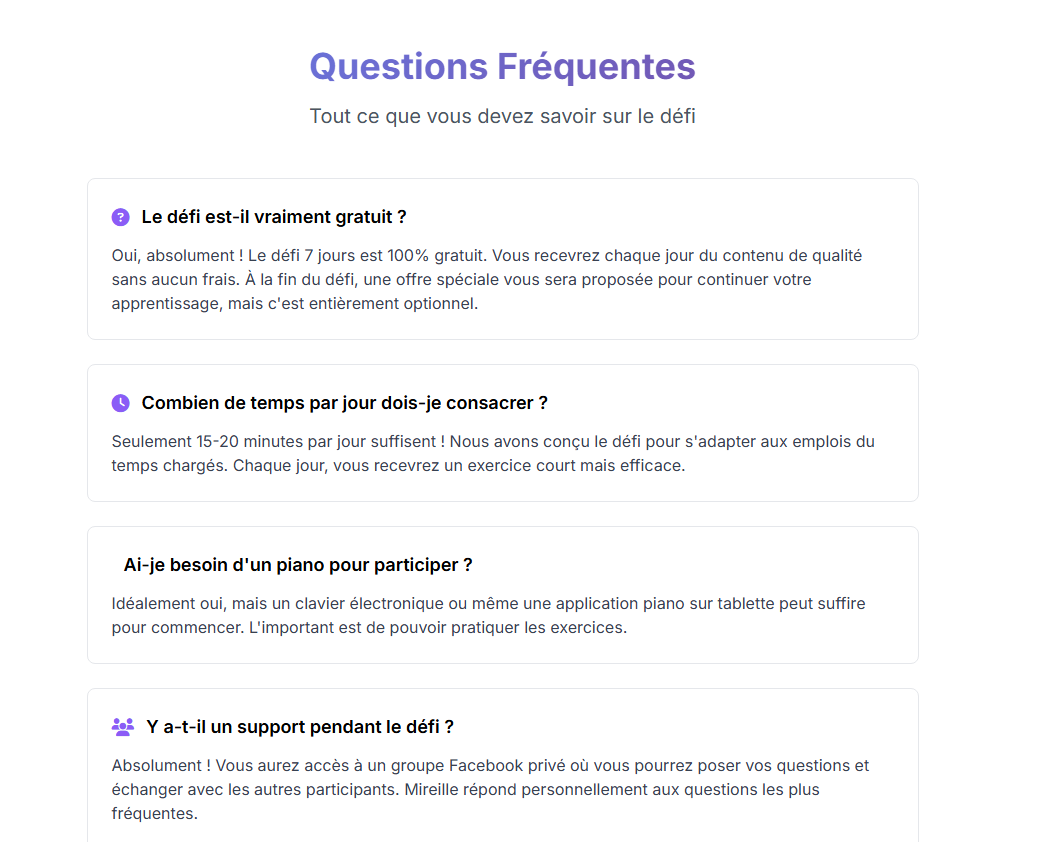 Questions Fréquentes

Tout ce que vous devez savoir sur le défi

Le défi est-il vraiment gratuit ?

Oui, absolument ! Le défi 7 jours est 100% gratuit. Vous recevrez chaque jour du contenu de qualité sans aucun frais. À la fin du défi, une offre spéciale vous sera proposée pour continuer votre apprentissage, mais c'est entièrement optionnel.

Combien de temps par jour dois-je consacrer ?

Seulement 15-20 minutes par jour suffisent ! Nous avons conçu le défi pour s'adapter aux emplois du temps chargés. Chaque jour, vous recevrez un exercice court mais efficace.

Ai-je besoin d'un piano pour participer ?

Idéalement oui, mais un clavier électronique ou même une application piano sur tablette peut suffire pour commencer. L'important est de pouvoir pratiquer les exercices.

Y a-t-il un support pendant le défi ?

Absolument ! Vous aurez accès à un groupe Facebook privé où vous pourrez poser vos questions et échanger avec les autres participants. Mireille répond personnellement aux questions les plus fréquentes.